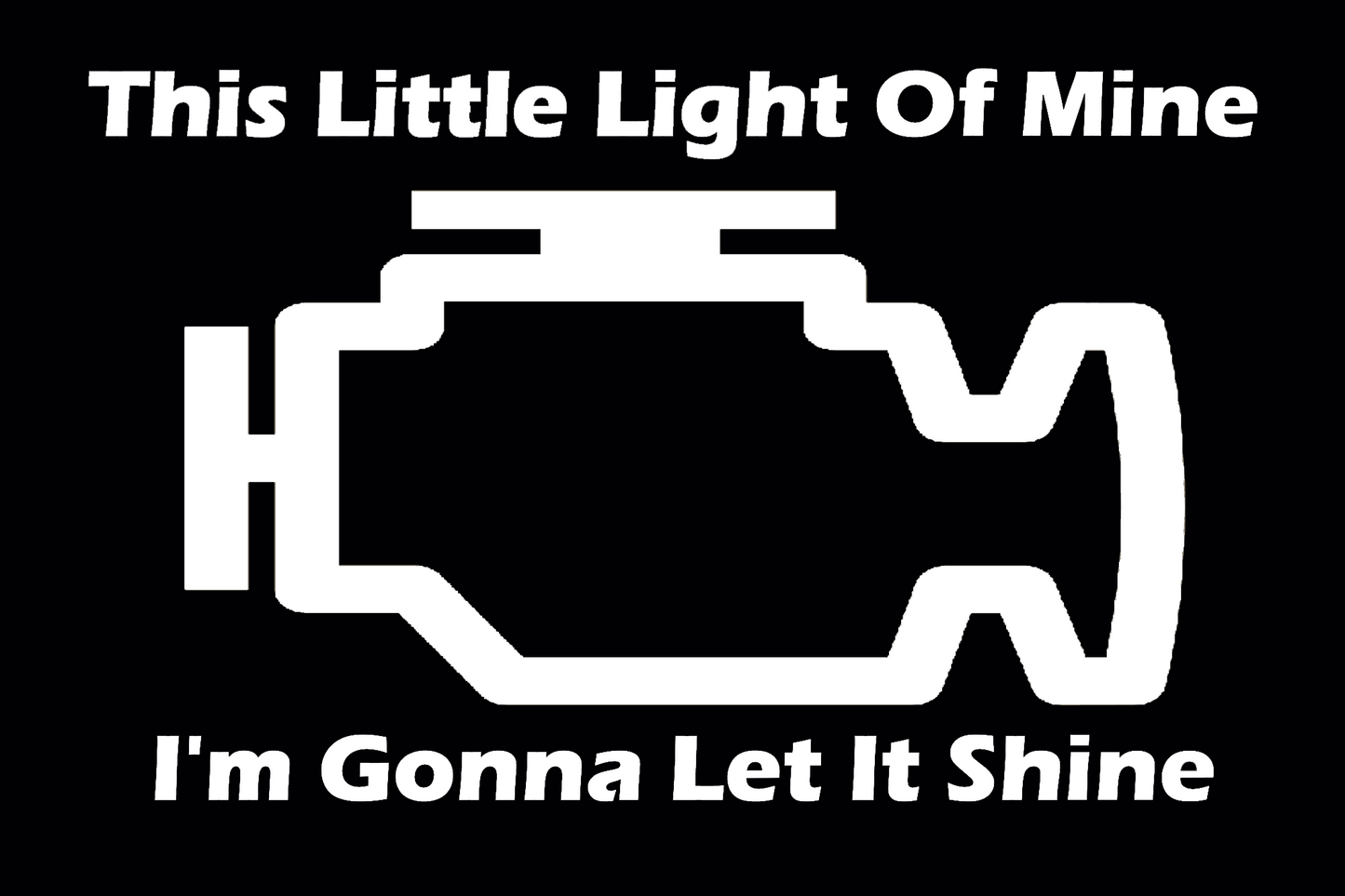 This Little Light Of Mine

I'm Gonna Let It Shine